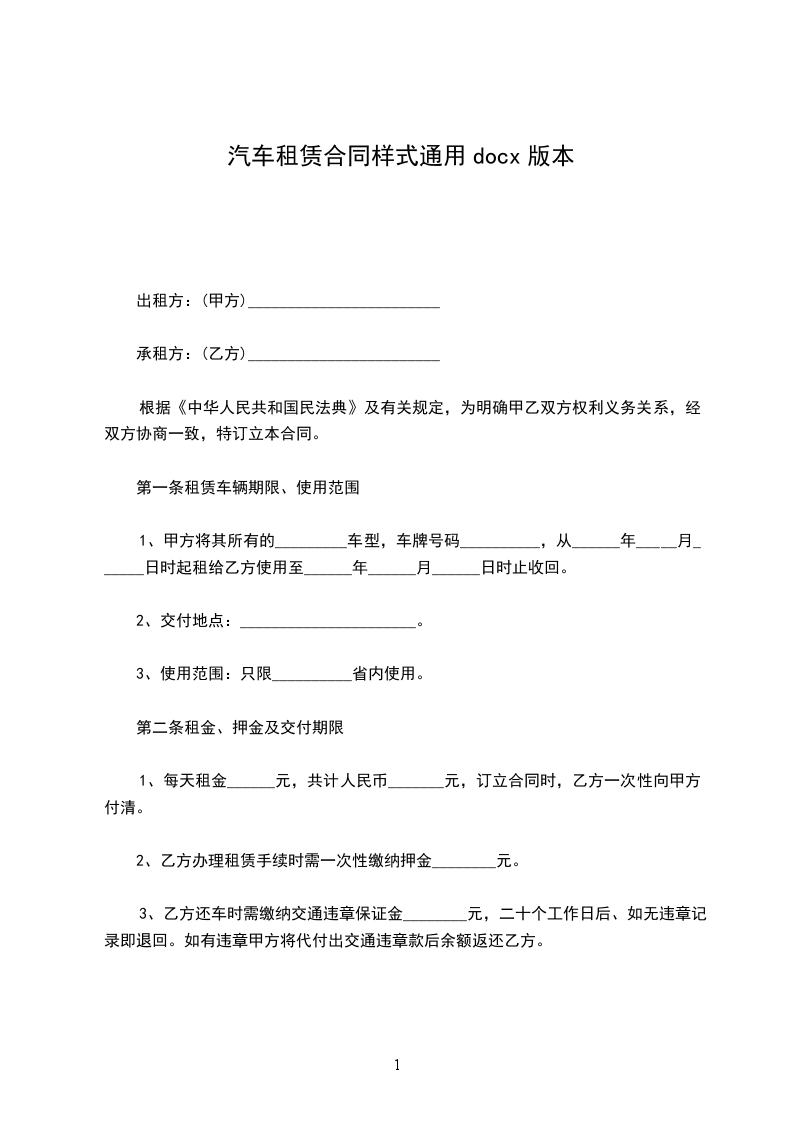 汽车租赁合同样式通用 docx 版本

出租方：(甲方)________________________

承租方：(乙方)________________________

根据《中华人民共和国民法典》及有关规定，为明确甲乙双方权利义务关系，经双方协商一致，特订立本合同。

第一条租赁车辆期限、使用范围

1、甲方将其所有的_________车型，车牌号码__________，从______年_____月______日时起租给乙方使用至______年______月______日时止收回。

2、交付地点：______________________。

3、使用范围：只限__________省内使用。

第二条租金、押金及交付期限

1、每天租金______元，共计人民币_______元，订立合同时，乙方一次性向甲方付清。

2、乙方办理租赁手续时需一次性缴纳押金________元。

3、乙方还车时需缴纳交通违章保证金________元，二十个工作日后、如无违章记录即退回。如有违章甲方将代付出交通违章款后余额返还乙方。

1